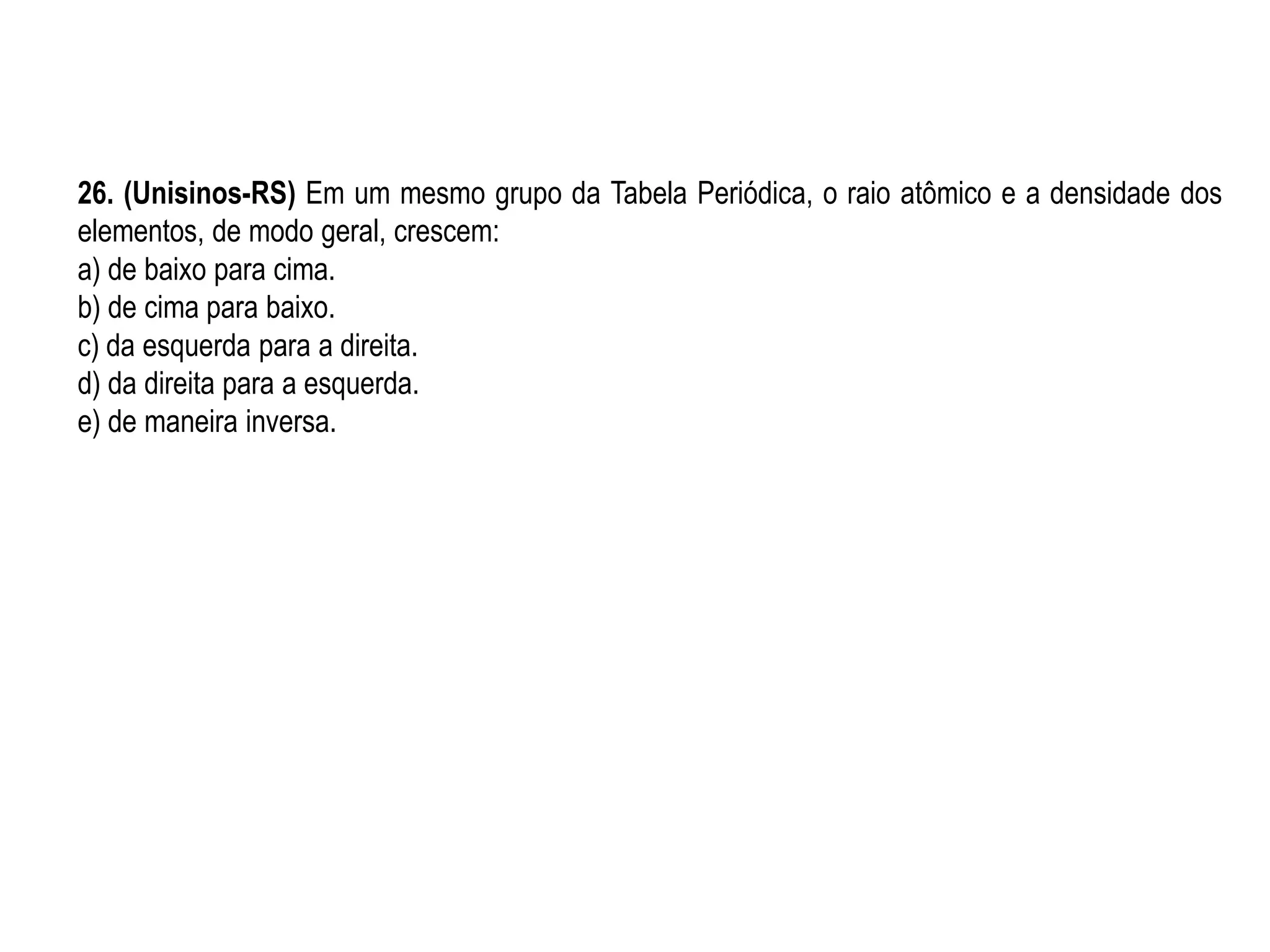 26. (Unisinos-RS) Em um mesmo grupo da Tabela Periódica, o raio atômico e a densidade dos elementos, de modo geral, crescem:
a) de baixo para cima.
b) de cima para baixo.
c) da esquerda para a direita.
d) da direita para a esquerda.
e) de maneira inversa.